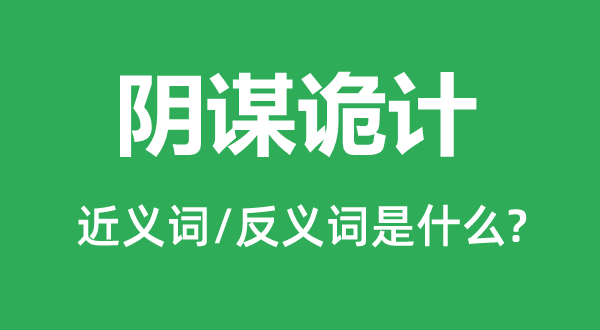 阴谋诡计

近义词/反义词是什么?